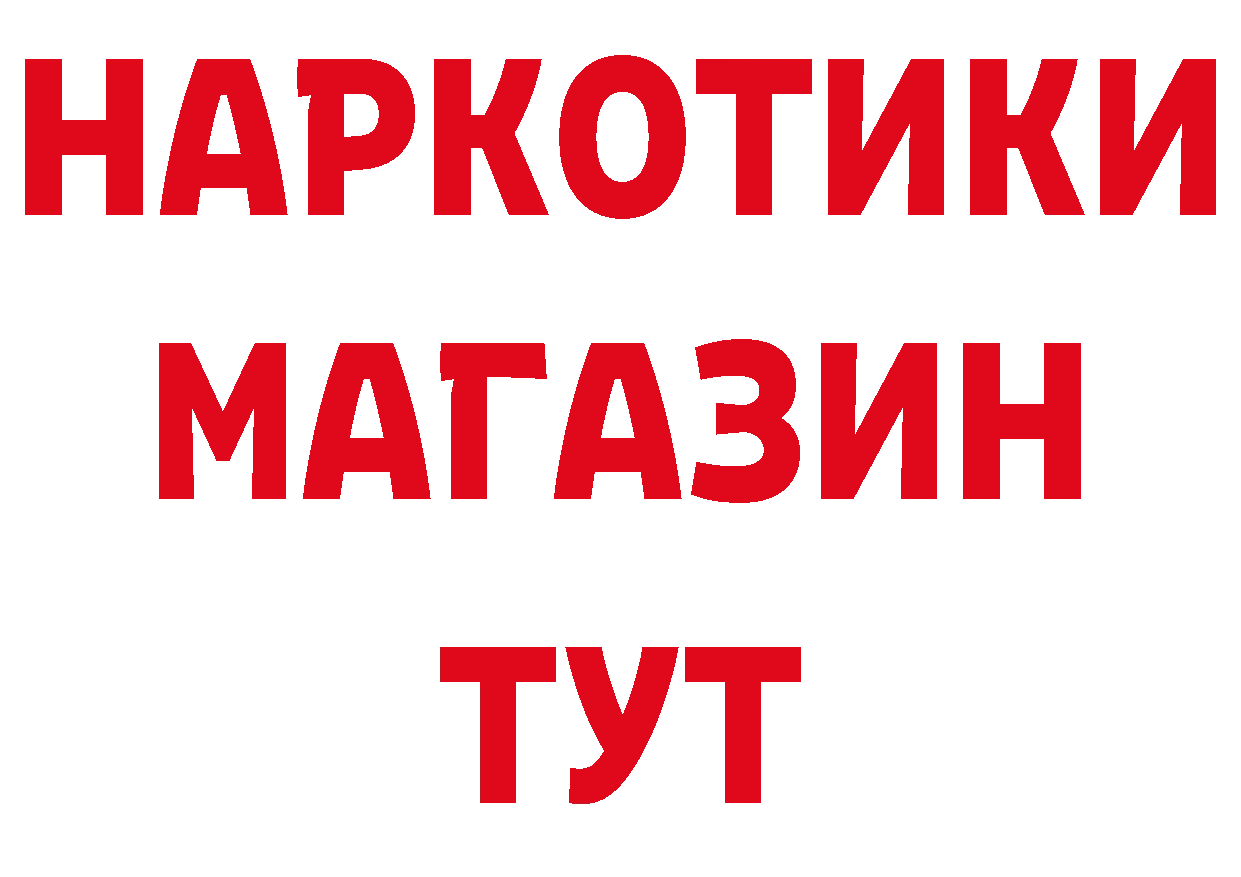 НАРКОТИКИ
МАГАЗИН
ТУТ